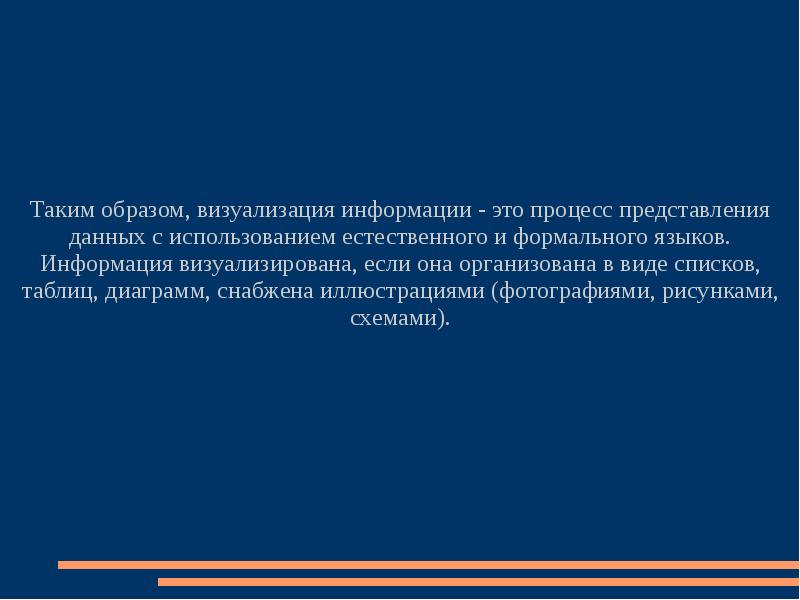 Таким образом, визуализация информации - это процесс представления данных с использованием естественного и формального языков. Информация визуализирована, если она организована в виде списков, таблиц, диаграмм, снабжена иллюстрациями (фотографиями, рисунками, схемами).